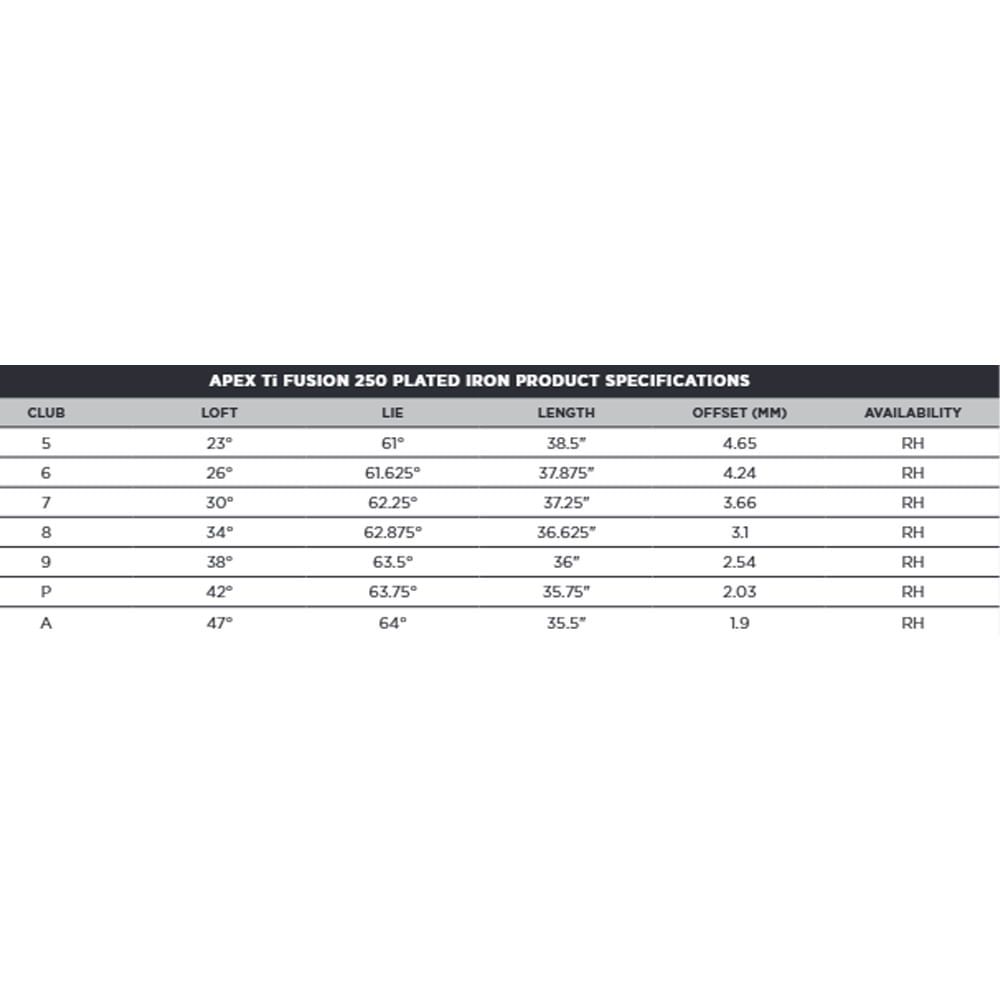 APEX Ti FUSION 250 PLATED IRON PRODUCT SPECIFICATIONS

| CLUB | LOFT | LIE | LENGTH | OFFSET (MM) | AVAILABILITY |
|---|---|---|---|---|---|
| 5 | 23° | 61° | 38.5" | 4.65 | RH |
| 6 | 26° | 61.625° | 37.875" | 4.24 | RH |
| 7 | 30° | 62.25° | 37.25" | 3.66 | RH |
| 8 | 34° | 62.875° | 36.625" | 3.1 | RH |
| 9 | 38° | 63.5° | 36" | 2.54 | RH |
| P | 42° | 63.75° | 35.75" | 2.03 | RH |
| A | 47° | 64° | 35.5" | 1.9 | RH |